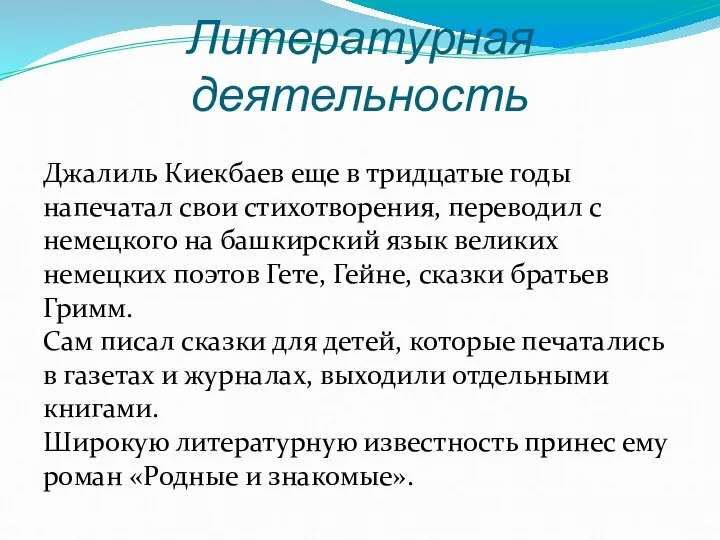 Литературная деятельность

Джалиль Киекбаев еще в тридцатые годы напечатал свои стихотворения, переводил с немецкого на башкирский язык великих немецких поэтов Гете, Гейне, сказки братьев Гримм.
Сам писал сказки для детей, которые печатались в газетах и журналах, выходили отдельными книгами.
Широкую литературную известность принес ему роман «Родные и знакомые».